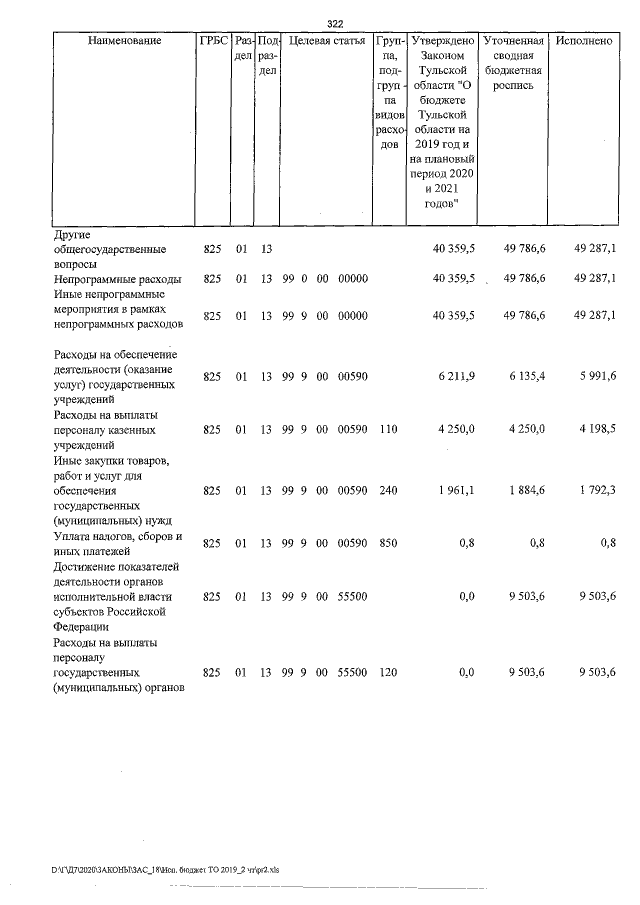 322

| Наименование | ГРБС | Раздел | Подраздел | Целевая статья | Группа, подгруппа видов расходов | Утверждено Законом Тульской области "О бюджете Тульской области на 2019 год и на плановый период 2020 и 2021 годов" | Уточненная сводная бюджетная роспись | Исполнено |
|---|---|---|---|---|---|---|---|---|
| Другие общегосударственные вопросы | 825 | 01 | 13 | | | 40 359,5 | 49 786,6 | 49 287,1 |
| Непрограммные расходы | 825 | 01 | 13 | 99 0 00 00000 | | 40 359,5 | 49 786,6 | 49 287,1 |
| Иные непрограммные мероприятия в рамках непрограммных расходов | 825 | 01 | 13 | 99 9 00 00000 | | 40 359,5 | 49 786,6 | 49 287,1 |
| Расходы на обеспечение деятельности (оказание услуг) государственных учреждений | 825 | 01 | 13 | 99 9 00 00590 | | 6 211,9 | 6 135,4 | 5 991,6 |
| Расходы на выплаты персоналу казенных учреждений | 825 | 01 | 13 | 99 9 00 00590 | 110 | 4 250,0 | 4 250,0 | 4 198,5 |
| Иные закупки товаров, работ и услуг для обеспечения государственных (муниципальных) нужд | 825 | 01 | 13 | 99 9 00 00590 | 240 | 1 961,1 | 1 884,6 | 1 792,3 |
| Уплата налогов, сборов и иных платежей | 825 | 01 | 13 | 99 9 00 00590 | 850 | 0,8 | 0,8 | 0,8 |
| Достижение показателей деятельности органов исполнительной власти субъектов Российской Федерации | 825 | 01 | 13 | 99 9 00 55500 | | 0,0 | 9 503,6 | 9 503,6 |
| Расходы на выплаты персоналу государственных (муниципальных) органов | 825 | 01 | 13 | 99 9 00 55500 | 120 | 0,0 | 9 503,6 | 9 503,6 |

D:\Г\Д7\2020\ЗАКОНЫ\ЗАС_18\Исп. бюджет ТО 2019_2 чт\pr2.xls